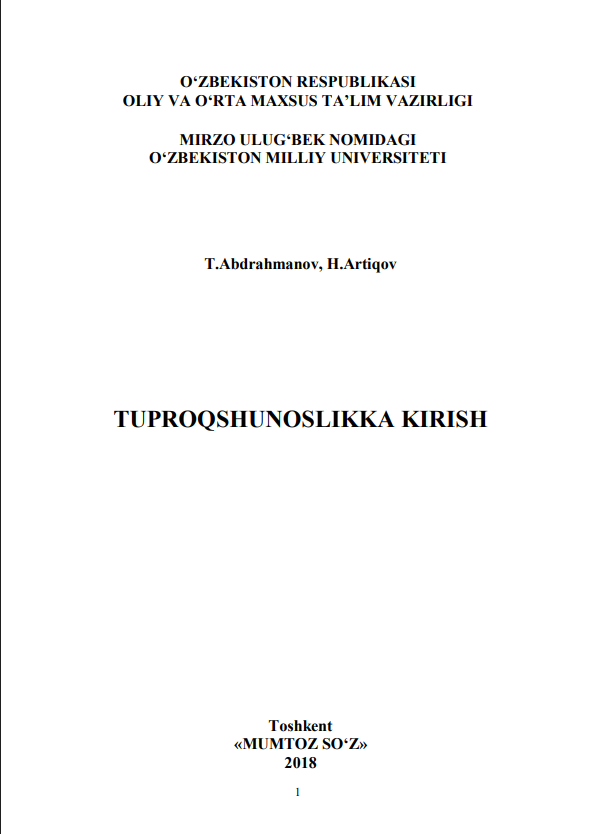 O'ZBEKISTON RESPUBLIKASI
OLIY VA O'RTA MAXSUS TA'LIM VAZIRLIGI

MIRZO ULUG'BEK NOMIDAGI
O'ZBEKISTON MILLIY UNIVERSITETI

T.Abdrahmanov, H.Artiqov

TUPROQSHUNOSLIKKA KIRISH

Toshkent
«MUMTOZ SO'Z»
2018

1